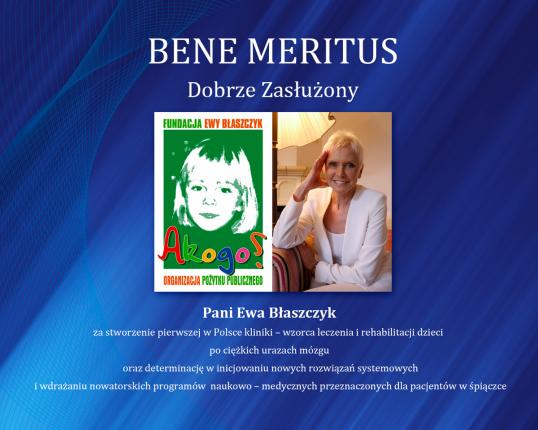 BENE MERITUS

Dobrze Zasłużony

FUNDACJA EWY BŁASZCZYK

Akogo?

ORGANIZACJA POŻYTKU PUBLICZNEGO

Pani Ewa Błaszczyk

za stworzenie pierwszej w Polsce kliniki – wzorca leczenia i rehabilitacji dzieci po ciężkich urazach mózgu oraz determinację w inicjowaniu nowych rozwiązań systemowych i wdrażaniu nowatorskich programów naukowo – medycznych przeznaczonych dla pacjentów w śpiączce